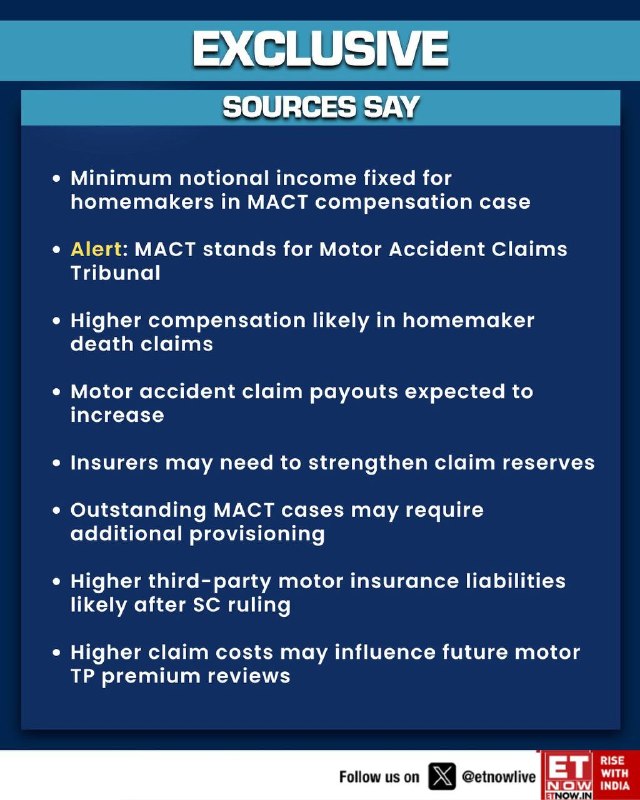 EXCLUSIVE

SOURCES SAY

• Minimum notional income fixed for homemakers in MACT compensation case

• Alert: MACT stands for Motor Accident Claims Tribunal

• Higher compensation likely in homemaker death claims

• Motor accident claim payouts expected to increase

• Insurers may need to strengthen claim reserves

• Outstanding MACT cases may require additional provisioning

• Higher third-party motor insurance liabilities likely after SC ruling

• Higher claim costs may influence future motor TP premium reviews

Follow us on @etnowlive

ET NOW
ETNOW.IN

RISE WITH INDIA